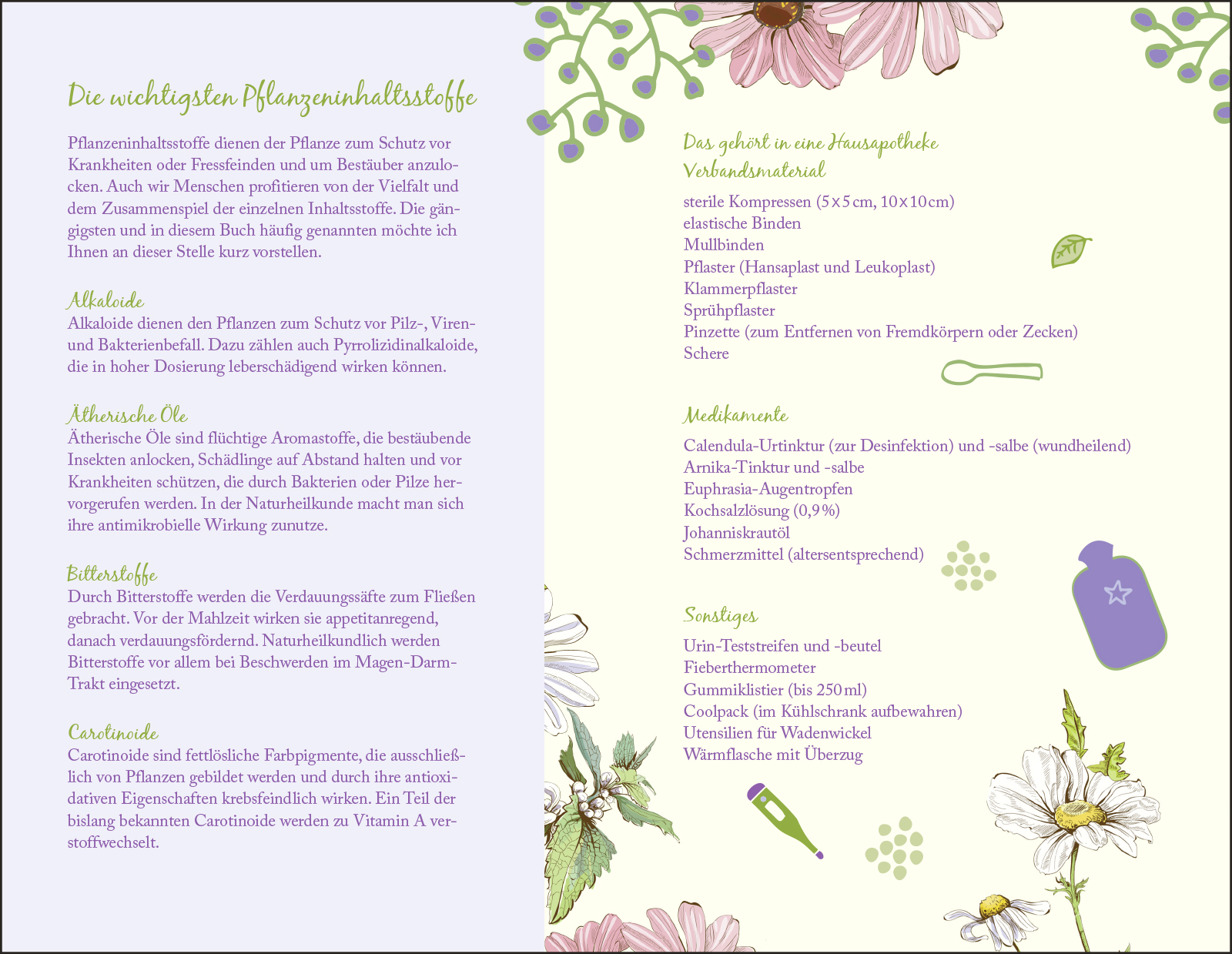 Die wichtigsten Pflanzeninhaltsstoffe

Pflanzeninhaltsstoffe dienen der Pflanze zum Schutz vor Krankheiten oder Fressfeinden und um Bestäuber anzulocken. Auch wir Menschen profitieren von der Vielfalt und dem Zusammenspiel der einzelnen Inhaltsstoffe. Die gängigsten und in diesem Buch häufig genannten möchte ich Ihnen an dieser Stelle kurz vorstellen.

Alkaloide
Alkaloide dienen den Pflanzen zum Schutz vor Pilz-, Viren- und Bakterienbefall. Dazu zählen auch Pyrrolizidinalkaloide, die in hoher Dosierung leberschädigend wirken können.

Ätherische Öle
Ätherische Öle sind flüchtige Aromastoffe, die bestäubende Insekten anlocken, Schädlinge auf Abstand halten und vor Krankheiten schützen, die durch Bakterien oder Pilze hervorgerufen werden. In der Naturheilkunde macht man sich ihre antimikrobielle Wirkung zunutze.

Bitterstoffe
Durch Bitterstoffe werden die Verdauungssäfte zum Fließen gebracht. Vor der Mahlzeit wirken sie appetitanregend, danach verdauungsfördernd. Naturheilkundlich werden Bitterstoffe vor allem bei Beschwerden im Magen-Darm-Trakt eingesetzt.

Carotinoide
Carotinoide sind fettlösliche Farbpigmente, die ausschließlich von Pflanzen gebildet werden und durch ihre antioxidativen Eigenschaften krebsfeindlich wirken. Ein Teil der bislang bekannten Carotinoide werden zu Vitamin A verstoffwechselt.

Das gehört in eine Hausapotheke
Verbandsmaterial
sterile Kompressen (5 x 5 cm, 10 x 10 cm)
elastische Binden
Mullbinden
Pflaster (Hansaplast und Leukoplast)
Klammerpflaster
Sprühpflaster
Pinzette (zum Entfernen von Fremdkörpern oder Zecken)
Schere

Medikamente
Calendula-Urtinktur (zur Desinfektion) und -salbe (wundheilend)
Arnika-Tinktur und -salbe
Euphrasia-Augentropfen
Kochsalzlösung (0,9 %)
Johanniskrautöl
Schmerzmittel (altersentsprechend)

Sonstiges
Urin-Teststreifen und -beutel
Fieberthermometer
Gummiklistier (bis 250 ml)
Coolpack (im Kühlschrank aufbewahren)
Utensilien für Wadenwickel
Wärmflasche mit Überzug